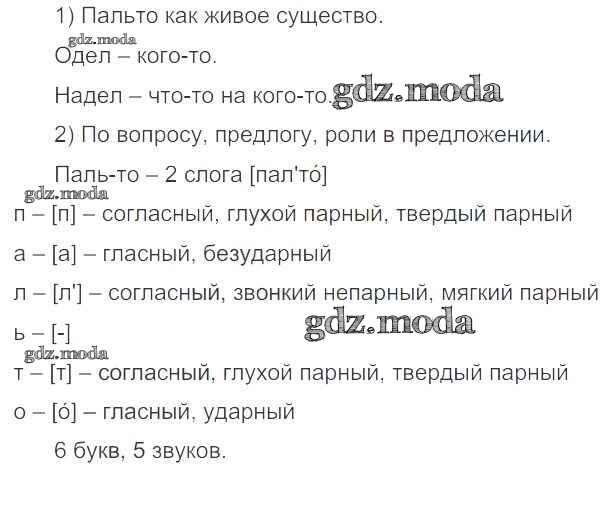 1) Пальто как живое существо.

gdz.moda

Одел – кого-то.

Надел – что-то на кого-то. gdz.moda

2) По вопросу, предлогу, роли в предложении.

Паль-то – 2 слога [пал'то́]

gdz.moda

п – [п] – согласный, глухой парный, твердый парный

а – [а] – гласный, безударный

л – [л'] – согласный, звонкий непарный, мягкий парный

ь – [-]

gdz.moda

gdz.moda

т – [т] – согласный, глухой парный, твердый парный

о – [о́] – гласный, ударный

6 букв, 5 звуков.